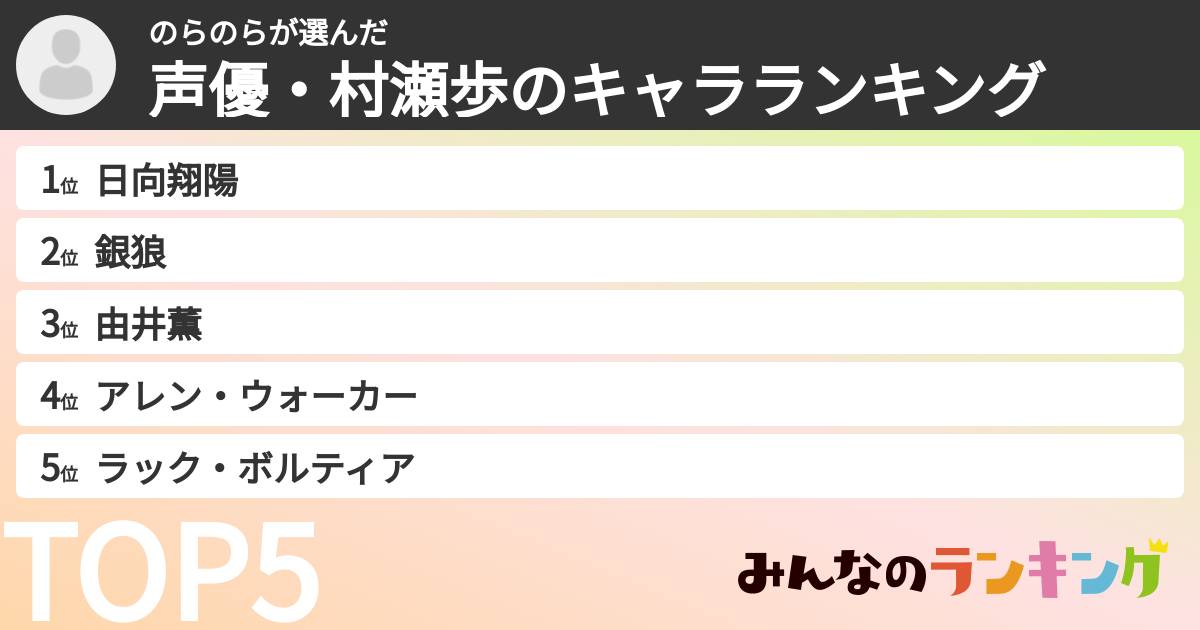 のらのらが選んだ
声優・村瀬歩のキャラランキング

1位 日向翔陽
2位 銀狼
3位 由井薫
4位 アレン・ウォーカー
5位 ラック・ボルティア

TOP5

みんなのランキング